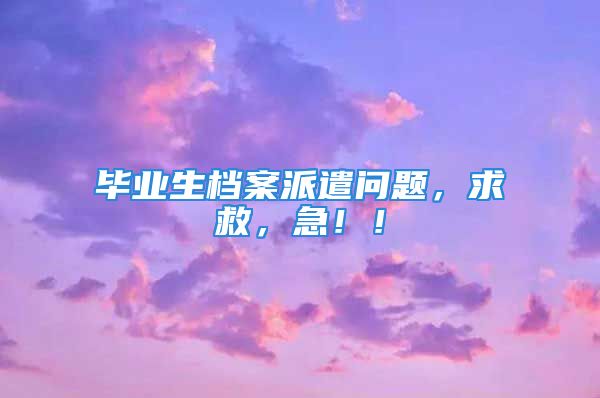 毕业生档案派遣问题，求救，急！！